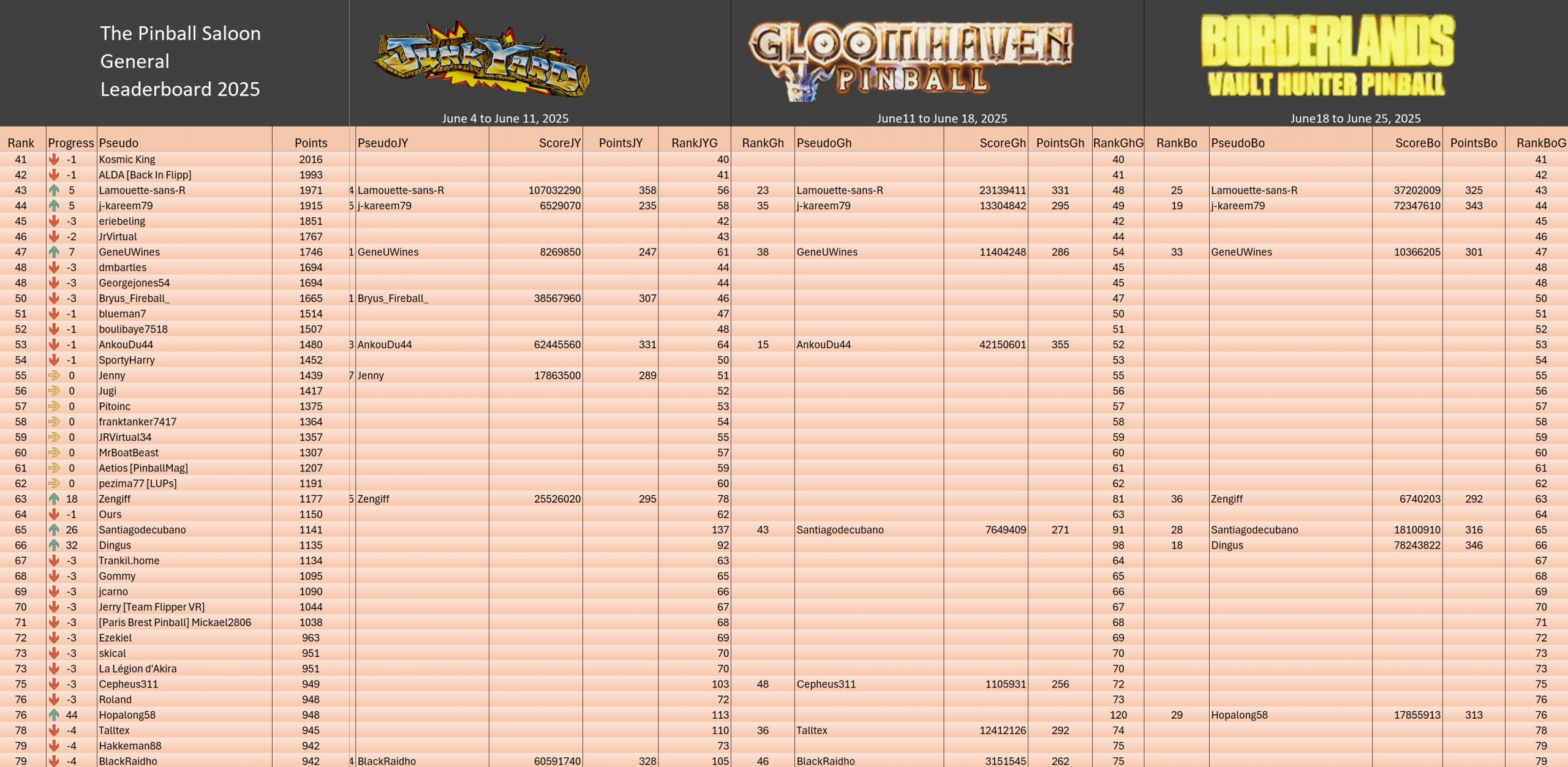 The Pinball Saloon
General
Leaderboard 2025

JUNKYARD
June 4 to June 11, 2025

GLOOMHAVEN PINBALL
June11 to June 18, 2025

BORDERLANDS VAULT HUNTER PINBALL
June18 to June 25, 2025

| Rank | Progress | Pseudo | Points | | PseudoJY | ScoreJY | PointsJY | RankJYG | RankGh | PseudoGh | ScoreGh | PointsGh | RankGhG | RankBo | PseudoBo | ScoreBo | PointsBo | RankBoG |
|---|---|---|---|---|---|---|---|---|---|---|---|---|---|---|---|---|---|---|
| 41 | -1 | Kosmic King | 2016 | | | | | 40 | | | | | 40 | | | | | 41 |
| 42 | -1 | ALDA [Back In Flipp] | 1993 | | | | | 41 | | | | | 41 | | | | | 42 |
| 43 | 5 | Lamouette-sans-R | 1971 | 4 | Lamouette-sans-R | 107032290 | 358 | 56 | 23 | Lamouette-sans-R | 23139411 | 331 | 48 | 25 | Lamouette-sans-R | 37202009 | 325 | 43 |
| 44 | 5 | j-kareem79 | 1915 | 5 | j-kareem79 | 6529070 | 235 | 58 | 35 | j-kareem79 | 13304842 | 295 | 49 | 19 | j-kareem79 | 72347610 | 343 | 44 |
| 45 | -3 | eriebeling | 1851 | | | | | 42 | | | | | 42 | | | | | 45 |
| 46 | -2 | JrVirtual | 1767 | | | | | 43 | | | | | 44 | | | | | 46 |
| 47 | 7 | GeneUWines | 1746 | 1 | GeneUWines | 8269850 | 247 | 61 | 38 | GeneUWines | 11404248 | 286 | 54 | 33 | GeneUWines | 10366205 | 301 | 47 |
| 48 | -3 | dmbartles | 1694 | | | | | 44 | | | | | 45 | | | | | 48 |
| 48 | -3 | Georgejones54 | 1694 | | | | | 44 | | | | | 45 | | | | | 48 |
| 50 | -3 | Bryus_Fireball_ | 1665 | 1 | Bryus_Fireball_ | 38567960 | 307 | 46 | | | | | 47 | | | | | 50 |
| 51 | -1 | blueman7 | 1514 | | | | | 47 | | | | | 50 | | | | | 51 |
| 52 | -1 | boulibaye7518 | 1507 | | | | | 48 | | | | | 51 | | | | | 52 |
| 53 | -1 | AnkouDu44 | 1480 | 3 | AnkouDu44 | 62445560 | 331 | 64 | 15 | AnkouDu44 | 42150601 | 355 | 52 | | | | | 53 |
| 54 | -1 | SportyHarry | 1452 | | | | | 50 | | | | | 53 | | | | | 54 |
| 55 | 0 | Jenny | 1439 | 7 | Jenny | 17863500 | 289 | 51 | | | | | 55 | | | | | 55 |
| 56 | 0 | Jugi | 1417 | | | | | 52 | | | | | 56 | | | | | 56 |
| 57 | 0 | Pitoinc | 1375 | | | | | 53 | | | | | 57 | | | | | 57 |
| 58 | 0 | franktanker7417 | 1364 | | | | | 54 | | | | | 58 | | | | | 58 |
| 59 | 0 | JRVirtual34 | 1357 | | | | | 55 | | | | | 59 | | | | | 59 |
| 60 | 0 | MrBoatBeast | 1307 | | | | | 57 | | | | | 60 | | | | | 60 |
| 61 | 0 | Aetios [PinballMag] | 1207 | | | | | 59 | | | | | 61 | | | | | 61 |
| 62 | 0 | pezima77 [LUPs] | 1191 | | | | | 60 | | | | | 62 | | | | | 62 |
| 63 | 18 | Zengiff | 1177 | 5 | Zengiff | 25526020 | 295 | 78 | | | | | 81 | 36 | Zengiff | 6740203 | 292 | 63 |
| 64 | -1 | Ours | 1150 | | | | | 62 | | | | | 63 | | | | | 64 |
| 65 | 26 | Santiagodecubano | 1141 | | | | | 137 | 43 | Santiagodecubano | 7649409 | 271 | 91 | 28 | Santiagodecubano | 18100910 | 316 | 65 |
| 66 | 32 | Dingus | 1135 | | | | | 92 | | | | | 98 | 18 | Dingus | 78243822 | 346 | 66 |
| 67 | -3 | Trankil.home | 1134 | | | | | 63 | | | | | 64 | | | | | 67 |
| 68 | -3 | Gommy | 1095 | | | | | 65 | | | | | 65 | | | | | 68 |
| 69 | -3 | jcarno | 1090 | | | | | 66 | | | | | 66 | | | | | 69 |
| 70 | -3 | Jerry [Team Flipper VR] | 1044 | | | | | 67 | | | | | 67 | | | | | 70 |
| 71 | -3 | [Paris Brest Pinball] Mickael2806 | 1038 | | | | | 68 | | | | | 68 | | | | | 71 |
| 72 | -3 | Ezekiel | 963 | | | | | 69 | | | | | 69 | | | | | 72 |
| 73 | -3 | skical | 951 | | | | | 70 | | | | | 70 | | | | | 73 |
| 73 | -3 | La Légion d'Akira | 951 | | | | | 70 | | | | | 70 | | | | | 73 |
| 75 | -3 | Cepheus311 | 949 | | | | | 103 | 48 | Cepheus311 | 1105931 | 256 | 72 | | | | | 75 |
| 76 | -3 | Roland | 948 | | | | | 72 | | | | | 73 | | | | | 76 |
| 76 | 44 | Hopalong58 | 948 | | | | | 113 | | | | | 120 | 29 | Hopalong58 | 17855913 | 313 | 76 |
| 78 | -4 | Talltex | 945 | | | | | 110 | 36 | Talltex | 12412126 | 292 | 74 | | | | | 78 |
| 79 | -4 | Hakkeman88 | 942 | | | | | 73 | | | | | 75 | | | | | 79 |
| 79 | -4 | BlackRaidho | 942 | 4 | BlackRaidho | 60591740 | 328 | 105 | 46 | BlackRaidho | 3151545 | 262 | 75 | | | | | 79 |